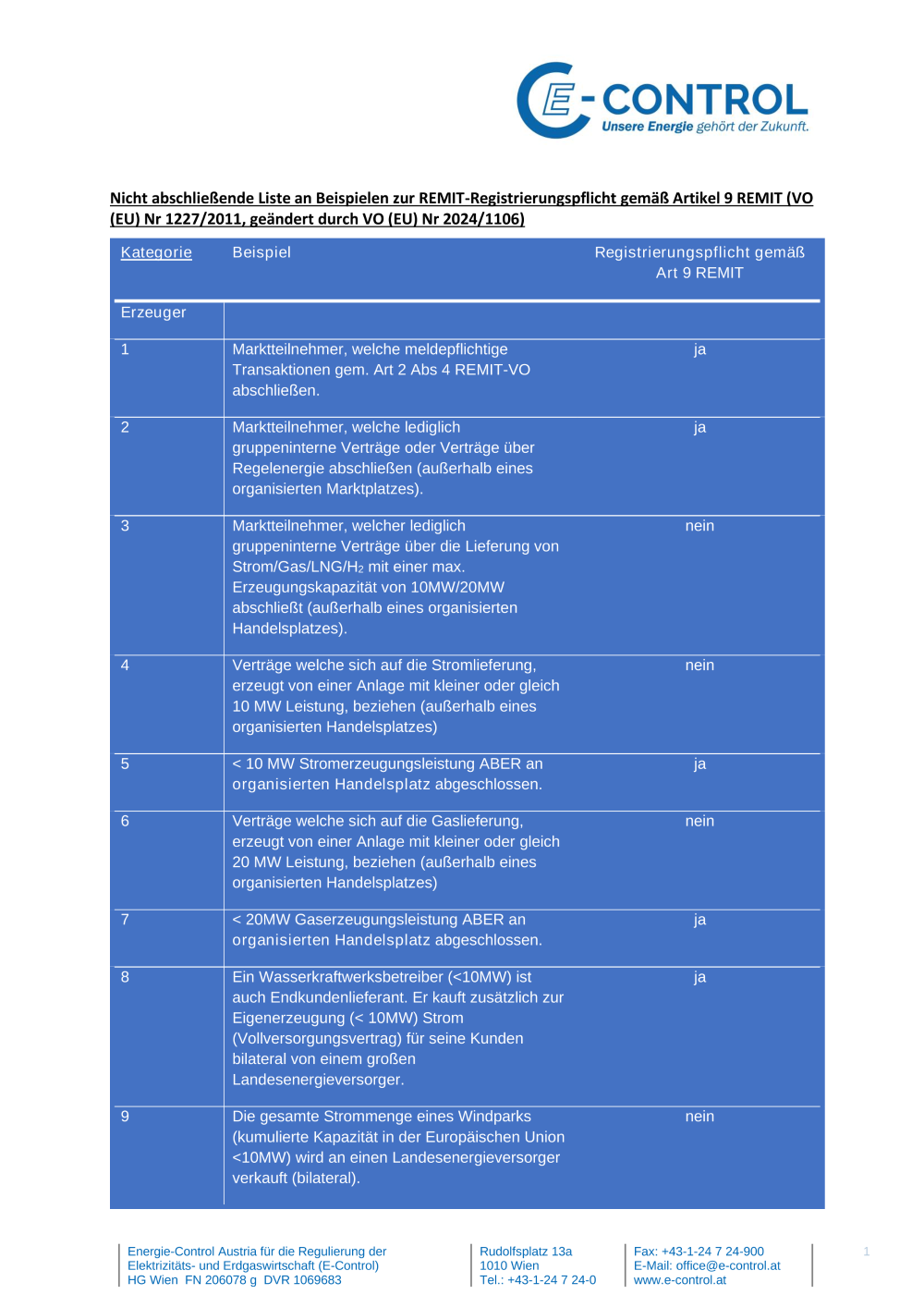 E-CONTROL
Unsere Energie gehört der Zukunft.

Nicht abschließende Liste an Beispielen zur REMIT-Registrierungspflicht gemäß Artikel 9 REMIT (VO (EU) Nr 1227/2011, geändert durch VO (EU) Nr 2024/1106)

| Kategorie | Beispiel | Registrierungspflicht gemäß Art 9 REMIT |
|---|---|---|
| Erzeuger | | |
| 1 | Marktteilnehmer, welche meldepflichtige Transaktionen gem. Art 2 Abs 4 REMIT-VO abschließen. | ja |
| 2 | Marktteilnehmer, welche lediglich gruppeninterne Verträge oder Verträge über Regelenergie abschließen (außerhalb eines organisierten Marktplatzes). | ja |
| 3 | Marktteilnehmer, welcher lediglich gruppeninterne Verträge über die Lieferung von Strom/Gas/LNG/$H_2$ mit einer max. Erzeugungskapazität von 10MW/20MW abschließt (außerhalb eines organisierten Handelsplatzes). | nein |
| 4 | Verträge welche sich auf die Stromlieferung, erzeugt von einer Anlage mit kleiner oder gleich 10 MW Leistung, beziehen (außerhalb eines organisierten Handelsplatzes) | nein |
| 5 | < 10 MW Stromerzeugungsleistung ABER an organisierten Handelsplatz abgeschlossen. | ja |
| 6 | Verträge welche sich auf die Gaslieferung, erzeugt von einer Anlage mit kleiner oder gleich 20 MW Leistung, beziehen (außerhalb eines organisierten Handelsplatzes) | nein |
| 7 | < 20MW Gaserzeugungsleistung ABER an organisierten Handelsplatz abgeschlossen. | ja |
| 8 | Ein Wasserkraftwerksbetreiber (<10MW) ist auch Endkundenlieferant. Er kauft zusätzlich zur Eigenerzeugung (< 10MW) Strom (Vollversorgungsvertrag) für seine Kunden bilateral von einem großen Landesenergieversorger. | ja |
| 9 | Die gesamte Strommenge eines Windparks (kumulierte Kapazität in der Europäischen Union <10MW) wird an einen Landesenergieversorger verkauft (bilateral). | nein |

Energie-Control Austria für die Regulierung der Elektrizitäts- und Erdgaswirtschaft (E-Control)
HG Wien FN 206078 g DVR 1069683

Rudolfsplatz 13a
1010 Wien
Tel.: +43-1-24 7 24-0

Fax: +43-1-24 7 24-900
E-Mail: office@e-control.at
www.e-control.at

1